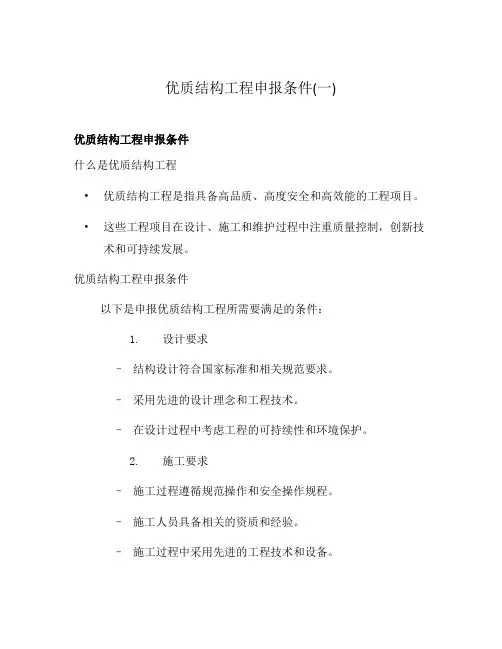 优质结构工程申报条件(一)

优质结构工程申报条件

什么是优质结构工程

• 优质结构工程是指具备高品质、高度安全和高效能的工程项目。

• 这些工程项目在设计、施工和维护过程中注重质量控制，创新技术和可持续发展。

优质结构工程申报条件

以下是申报优质结构工程所需要满足的条件：

1. 设计要求

– 结构设计符合国家标准和相关规范要求。

– 采用先进的设计理念和工程技术。

– 在设计过程中考虑工程的可持续性和环境保护。

2. 施工要求

– 施工过程遵循规范操作和安全操作规程。

– 施工人员具备相关的资质和经验。

– 施工过程中采用先进的工程技术和设备。